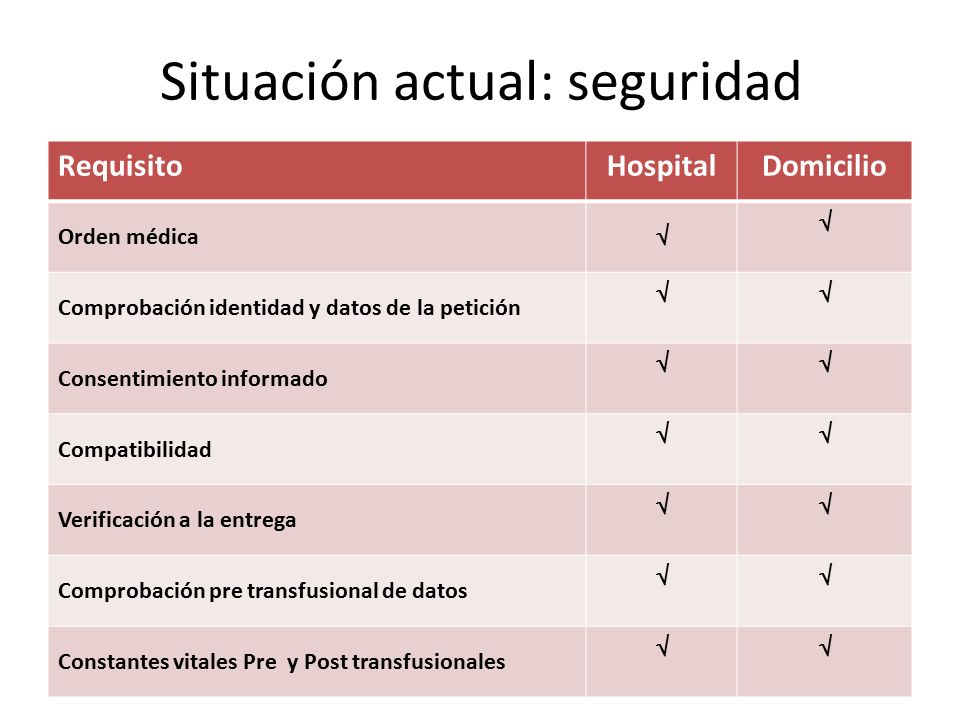 Situación actual: seguridad

| Requisito | Hospital | Domicilio |
|---|---|---|
| Orden médica | √ | √ |
| Comprobación identidad y datos de la petición | √ | √ |
| Consentimiento informado | √ | √ |
| Compatibilidad | √ | √ |
| Verificación a la entrega | √ | √ |
| Comprobación pre transfusional de datos | √ | √ |
| Constantes vitales Pre y Post transfusionales | √ | √ |